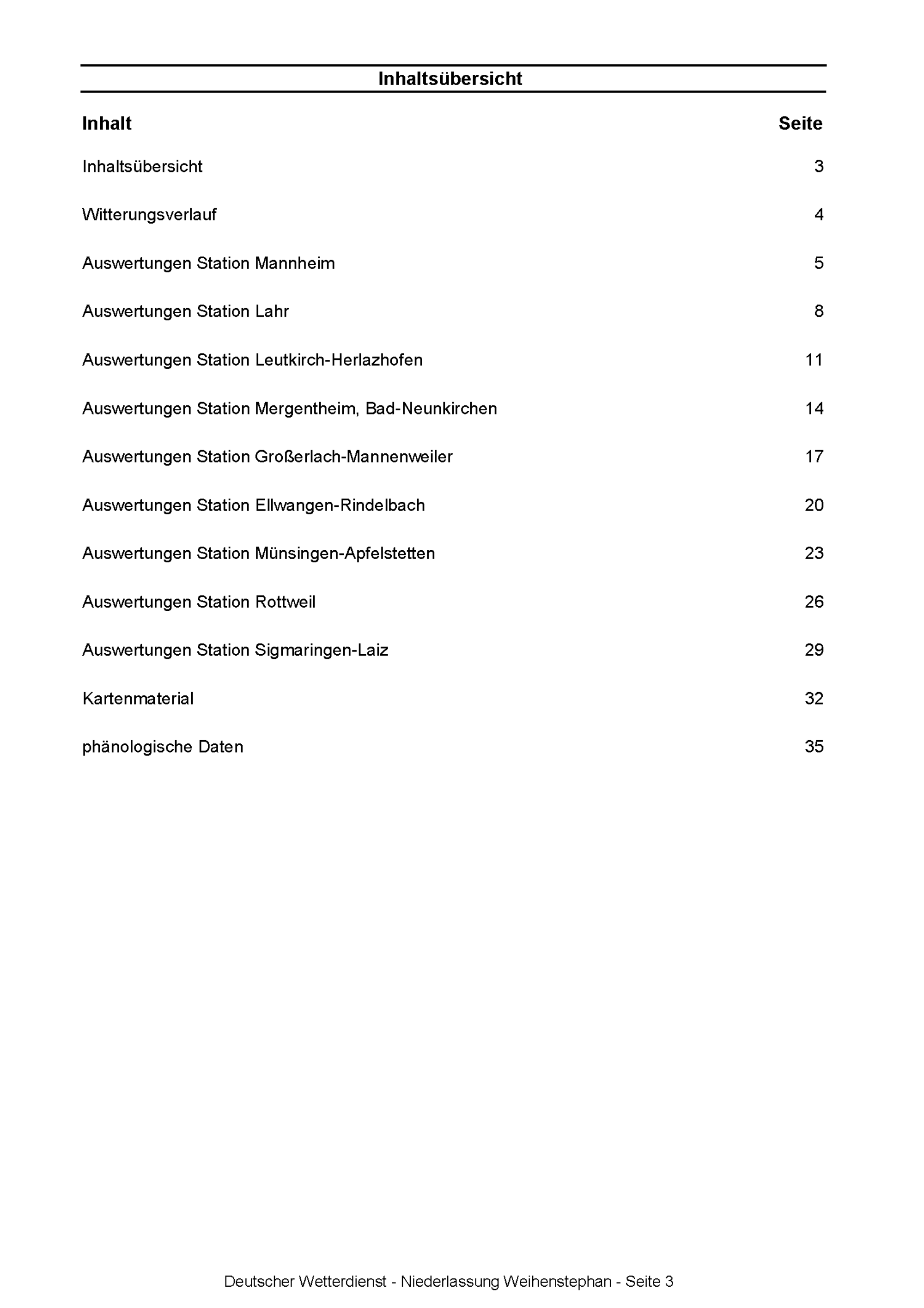 Inhaltsübersicht

| Inhalt | Seite |
|---|---|
| Inhaltsübersicht | 3 |
| Witterungsverlauf | 4 |
| Auswertungen Station Mannheim | 5 |
| Auswertungen Station Lahr | 8 |
| Auswertungen Station Leutkirch-Herlazhofen | 11 |
| Auswertungen Station Mergentheim, Bad-Neunkirchen | 14 |
| Auswertungen Station Großerlach-Mannenweiler | 17 |
| Auswertungen Station Ellwangen-Rindelbach | 20 |
| Auswertungen Station Münsingen-Apfelstetten | 23 |
| Auswertungen Station Rottweil | 26 |
| Auswertungen Station Sigmaringen-Laiz | 29 |
| Kartenmaterial | 32 |
| phänologische Daten | 35 |

Deutscher Wetterdienst - Niederlassung Weihenstephan - Seite 3